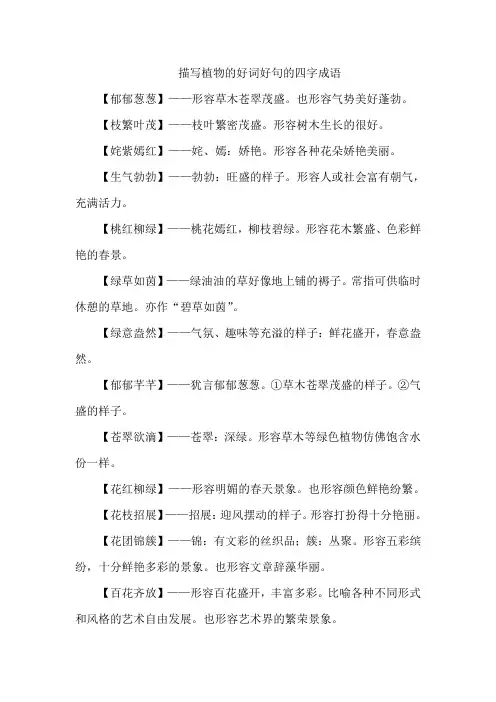 描写植物的好词好句的四字成语

【郁郁葱葱】——形容草木苍翠茂盛。也形容气势美好蓬勃。

【枝繁叶茂】——枝叶繁密茂盛。形容树木生长的很好。

【姹紫嫣红】——姹、嫣：娇艳。形容各种花朵娇艳美丽。

【生气勃勃】——勃勃：旺盛的样子。形容人或社会富有朝气，充满活力。

【桃红柳绿】——桃花嫣红，柳枝碧绿。形容花木繁盛、色彩鲜艳的春景。

【绿草如茵】——绿油油的草好像地上铺的褥子。常指可供临时休憩的草地。亦作“碧草如茵”。

【绿意盎然】——气氛、趣味等充溢的样子：鲜花盛开，春意盎然。

【郁郁芊芊】——犹言郁郁葱葱。①草木苍翠茂盛的样子。②气盛的样子。

【苍翠欲滴】——苍翠：深绿。形容草木等绿色植物仿佛饱含水份一样。

【花红柳绿】——形容明媚的春天景象。也形容颜色鲜艳纷繁。

【花枝招展】——招展：迎风摆动的样子。形容打扮得十分艳丽。

【花团锦簇】——锦：有文彩的丝织品；簇：丛聚。形容五彩缤纷，十分鲜艳多彩的景象。也形容文章辞藻华丽。

【百花齐放】——形容百花盛开，丰富多彩。比喻各种不同形式和风格的艺术自由发展。也形容艺术界的繁荣景象。